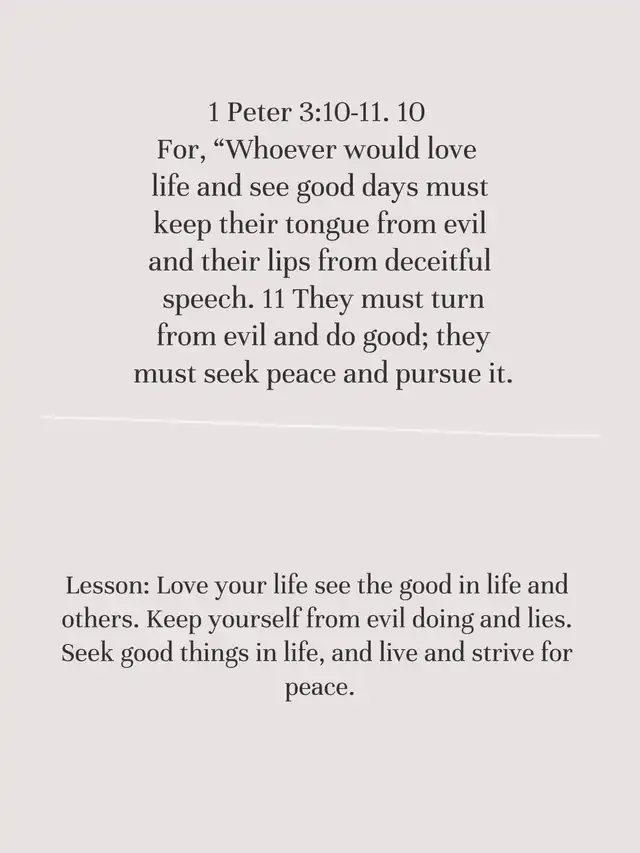 1 Peter 3:10-11. 10
For, "Whoever would love life and see good days must keep their tongue from evil and their lips from deceitful speech. 11 They must turn from evil and do good; they must seek peace and pursue it.

Lesson: Love your life see the good in life and others. Keep yourself from evil doing and lies. Seek good things in life, and live and strive for peace.